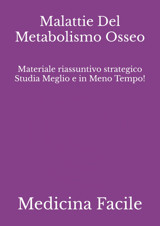 Malattie Del Metabolismo Osseo

Materiale riassuntivo strategico
Studia Meglio e in Meno Tempo!

Medicina Facile